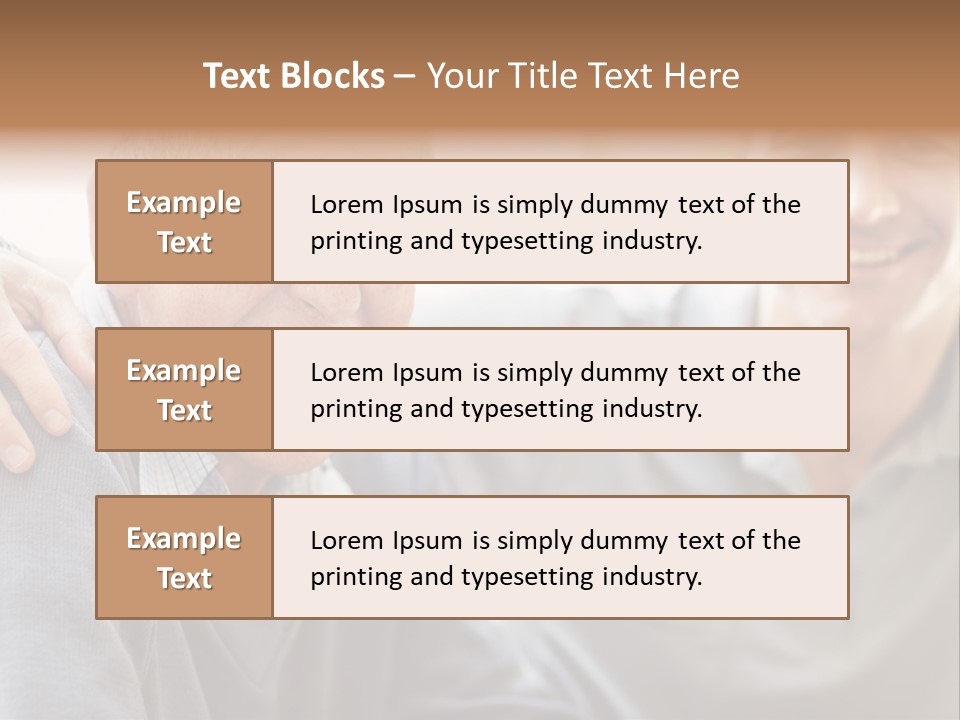 Text Blocks – Your Title Text Here

Example Text

Lorem Ipsum is simply dummy text of the printing and typesetting industry.

Example Text

Lorem Ipsum is simply dummy text of the printing and typesetting industry.

Example Text

Lorem Ipsum is simply dummy text of the printing and typesetting industry.